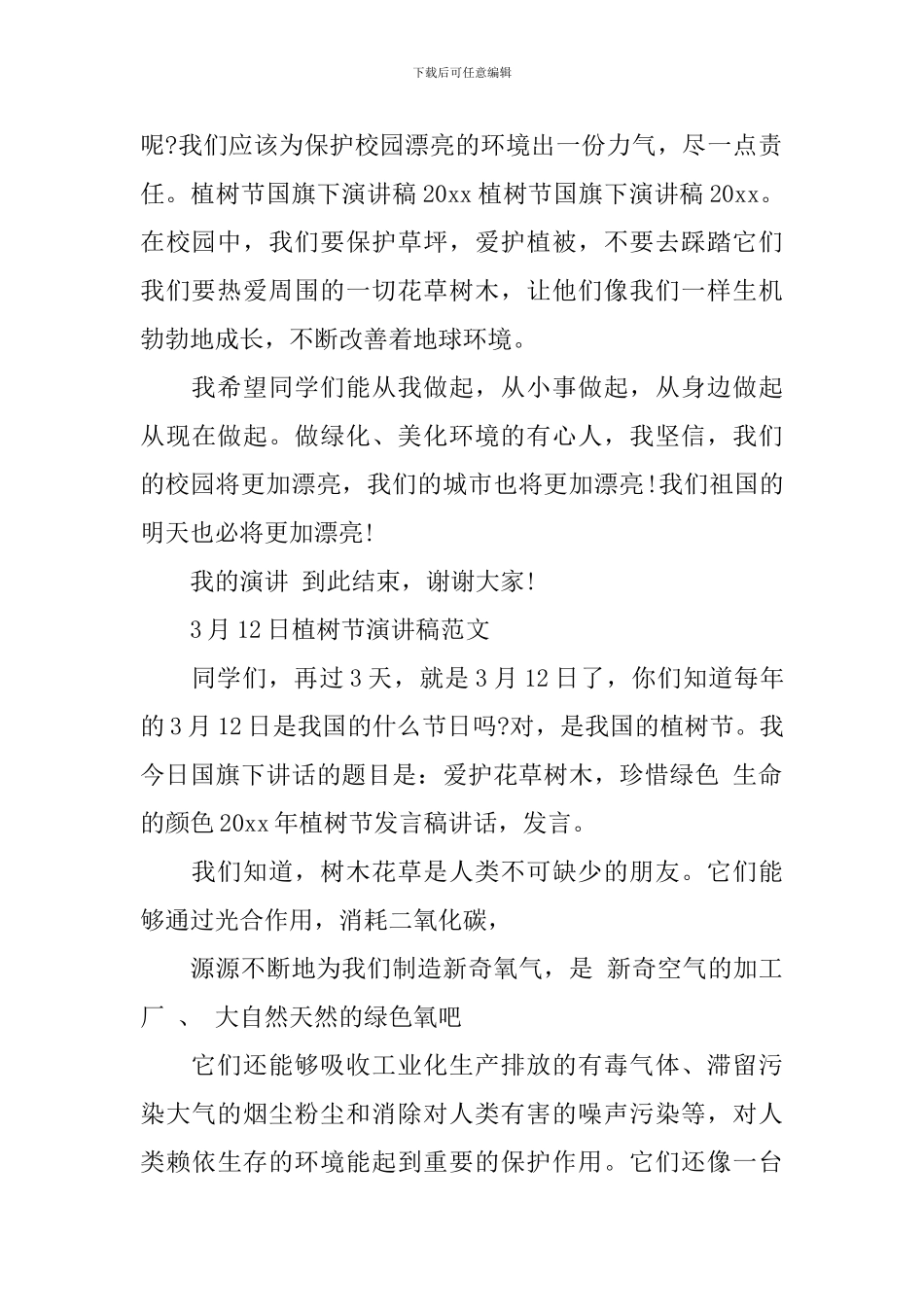 下载后可任意编辑

呢?我们应该为保护校园漂亮的环境出一份力气，尽一点责任。植树节国旗下演讲稿20xx植树节国旗下演讲稿20xx。在校园中，我们要保护草坪，爱护植被，不要去踩踏它们我们要热爱周围的一切花草树木，让他们像我们一样生机勃勃地成长，不断改善着地球环境。

我希望同学们能从我做起，从小事做起，从身边做起从现在做起。做绿化、美化环境的有心人，我坚信，我们的校园将更加漂亮，我们的城市也将更加漂亮!我们祖国的明天也必将更加漂亮!

我的演讲 到此结束，谢谢大家!

3月12日植树节演讲稿范文

同学们，再过3天，就是3月12日了，你们知道每年的3月12日是我国的什么节日吗?对，是我国的植树节。我今日国旗下讲话的题目是：爱护花草树木，珍惜绿色 生命的颜色20xx年植树节发言稿讲话，发言。

我们知道，树木花草是人类不可缺少的朋友。它们能够通过光合作用，消耗二氧化碳，

源源不断地为我们制造新奇氧气，是 新奇空气的加工厂 、 大自然天然的绿色氧吧

它们还能够吸收工业化生产排放的有毒气体、滞留污染大气的烟尘粉尘和消除对人类有害的噪声污染等，对人类赖依生存的环境能起到重要的保护作用。它们还像一台